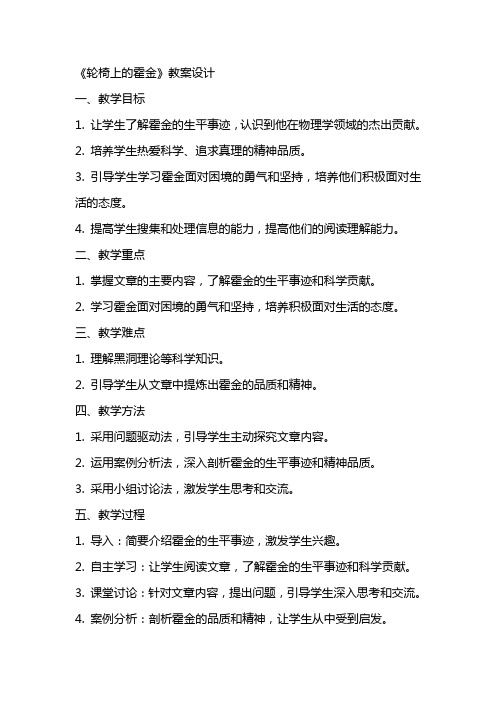 《轮椅上的霍金》教案设计

一、教学目标

1. 让学生了解霍金的生平事迹，认识到他在物理学领域的杰出贡献。

2. 培养学生热爱科学、追求真理的精神品质。

3. 引导学生学习霍金面对困境的勇气和坚持，培养他们积极面对生活的态度。

4. 提高学生搜集和处理信息的能力，提高他们的阅读理解能力。

二、教学重点

1. 掌握文章的主要内容，了解霍金的生平事迹和科学贡献。

2. 学习霍金面对困境的勇气和坚持，培养积极面对生活的态度。

三、教学难点

1. 理解黑洞理论等科学知识。

2. 引导学生从文章中提炼出霍金的品质和精神。

四、教学方法

1. 采用问题驱动法，引导学生主动探究文章内容。

2. 运用案例分析法，深入剖析霍金的生平事迹和精神品质。

3. 采用小组讨论法，激发学生思考和交流。

五、教学过程

1. 导入：简要介绍霍金的生平事迹，激发学生兴趣。

2. 自主学习：让学生阅读文章，了解霍金的生平事迹和科学贡献。

3. 课堂讨论：针对文章内容，提出问题，引导学生深入思考和交流。

4. 案例分析：剖析霍金的品质和精神，让学生从中受到启发。